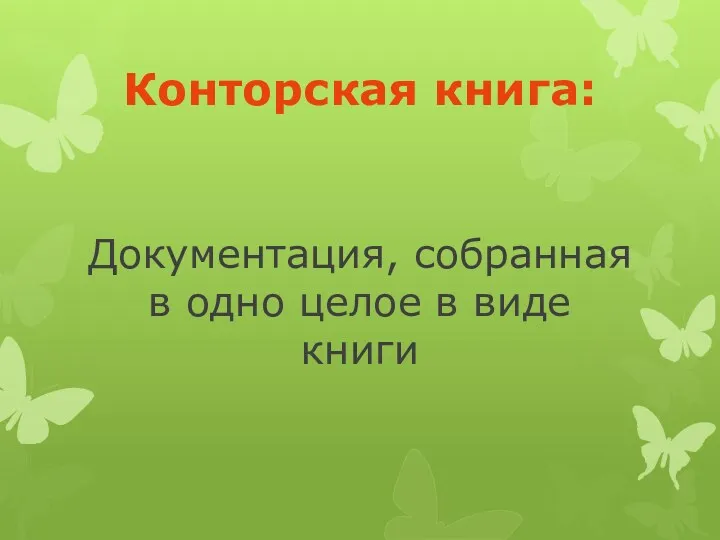 Конторская книга:

Документация, собранная в одно целое в виде книги